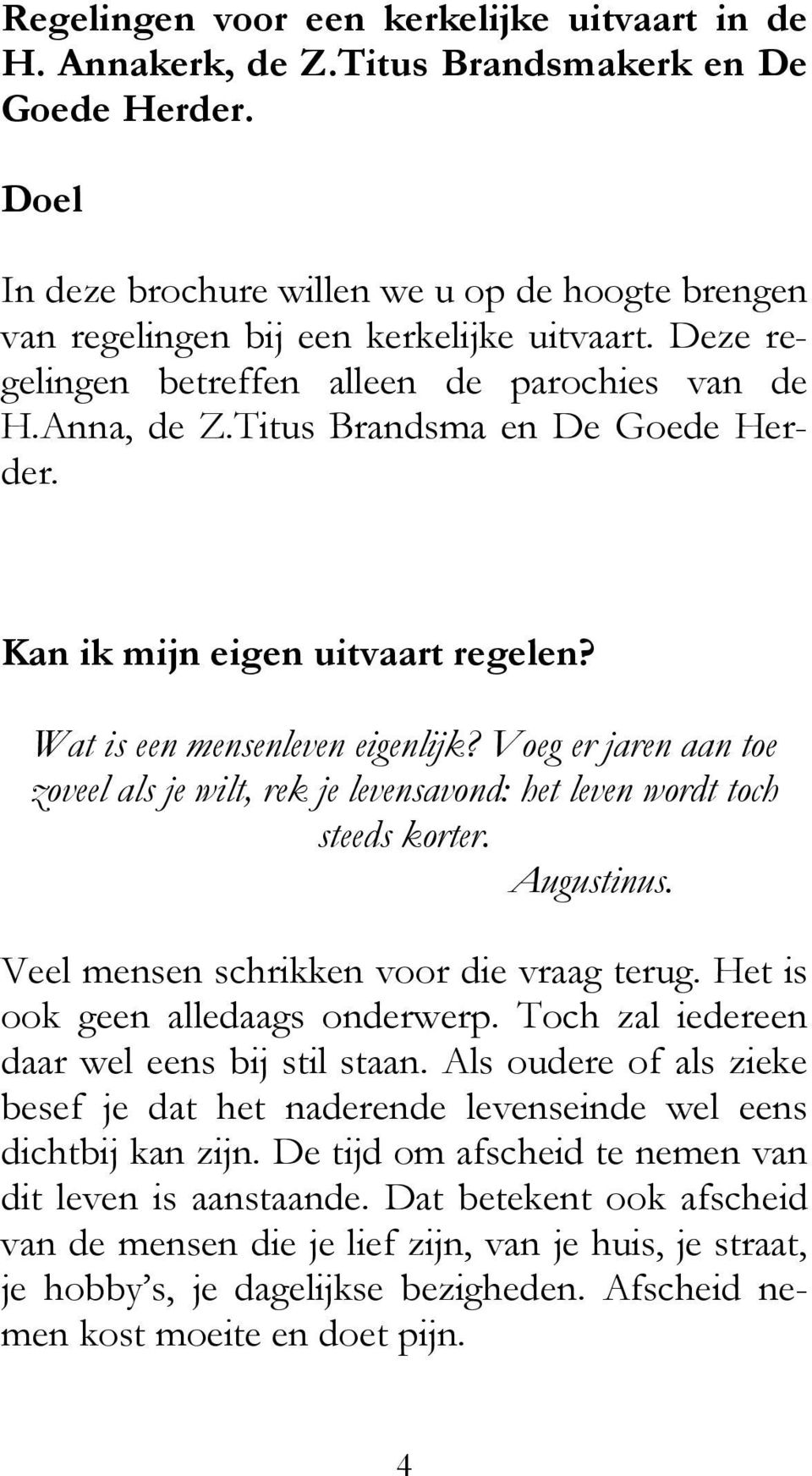 Regelingen voor een kerkelijke uitvaart in de H. Annakerk, de Z.Titus Brandsmakerk en De Goede Herder.

Doel

In deze brochure willen we u op de hoogte brengen van regelingen bij een kerkelijke uitvaart. Deze regelingen betreffen alleen de parochies van de H.Anna, de Z.Titus Brandsma en De Goede Herder.

Kan ik mijn eigen uitvaart regelen?

Wat is een mensenleven eigenlijk? Voeg er jaren aan toe zoveel als je wilt, rek je levensavond: het leven wordt toch steeds korter.
Augustinus.

Veel mensen schrikken voor die vraag terug. Het is ook geen alledaags onderwerp. Toch zal iedereen daar wel eens bij stil staan. Als oudere of als zieke besef je dat het naderende levenseinde wel eens dichtbij kan zijn. De tijd om afscheid te nemen van dit leven is aanstaande. Dat betekent ook afscheid van de mensen die je lief zijn, van je huis, je straat, je hobby's, je dagelijkse bezigheden. Afscheid nemen kost moeite en doet pijn.

4